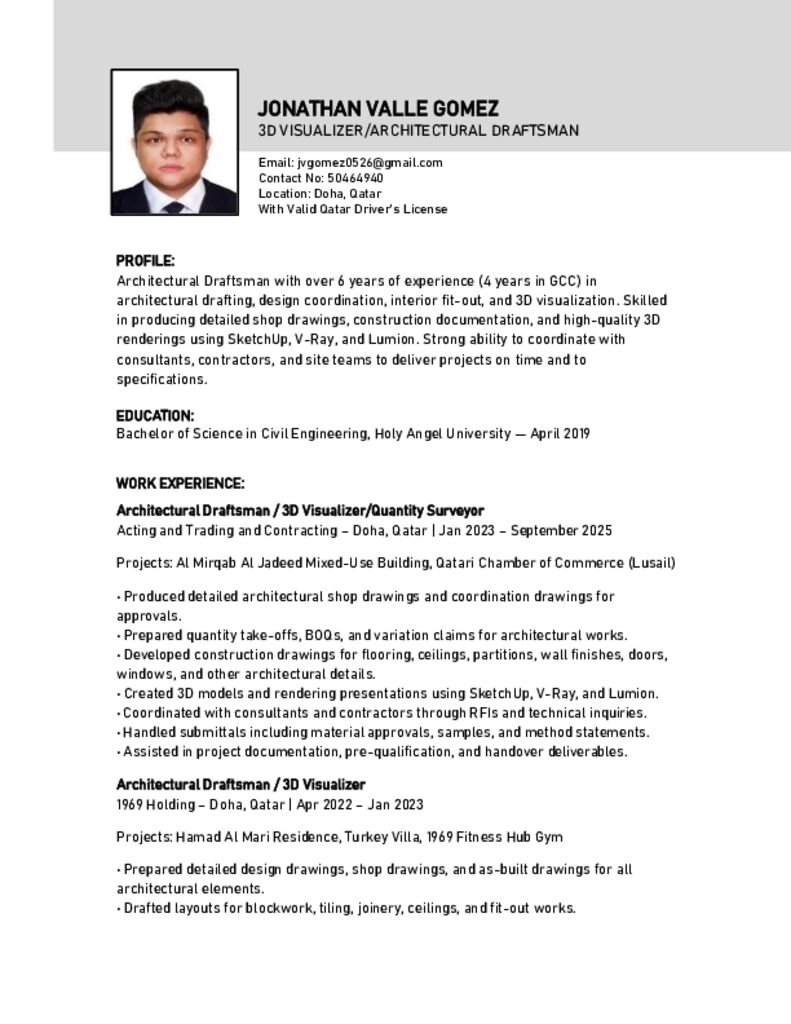 JONATHAN VALLE GOMEZ
3D VISUALIZER/ARCHITECTURAL DRAFTSMAN

Email: jvgomez0526@gmail.com
Contact No: 50464940
Location: Doha, Qatar
With Valid Qatar Driver's License

PROFILE:
Architectural Draftsman with over 6 years of experience (4 years in GCC) in architectural drafting, design coordination, interior fit-out, and 3D visualization. Skilled in producing detailed shop drawings, construction documentation, and high-quality 3D renderings using SketchUp, V-Ray, and Lumion. Strong ability to coordinate with consultants, contractors, and site teams to deliver projects on time and to specifications.

EDUCATION:
Bachelor of Science in Civil Engineering, Holy Angel University — April 2019

WORK EXPERIENCE:
Architectural Draftsman / 3D Visualizer/Quantity Surveyor
Acting and Trading and Contracting – Doha, Qatar | Jan 2023 – September 2025

Projects: Al Mirqab Al Jadeed Mixed-Use Building, Qatari Chamber of Commerce (Lusail)

• Produced detailed architectural shop drawings and coordination drawings for approvals.
• Prepared quantity take-offs, BOQs, and variation claims for architectural works.
• Developed construction drawings for flooring, ceilings, partitions, wall finishes, doors, windows, and other architectural details.
• Created 3D models and rendering presentations using SketchUp, V-Ray, and Lumion.
• Coordinated with consultants and contractors through RFIs and technical inquiries.
• Handled submittals including material approvals, samples, and method statements.
• Assisted in project documentation, pre-qualification, and handover deliverables.

Architectural Draftsman / 3D Visualizer
1969 Holding – Doha, Qatar | Apr 2022 – Jan 2023

Projects: Hamad Al Mari Residence, Turkey Villa, 1969 Fitness Hub Gym

• Prepared detailed design drawings, shop drawings, and as-built drawings for all architectural elements.
• Drafted layouts for blockwork, tiling, joinery, ceilings, and fit-out works.